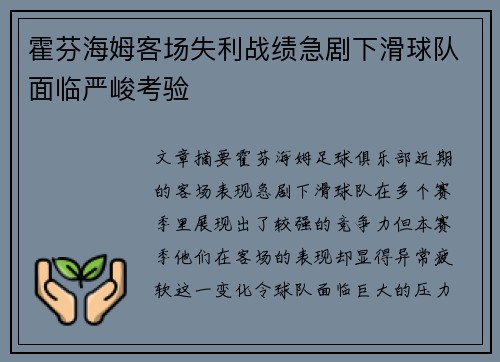 霍芬海姆客场失利战绩急剧下滑球队面临严峻考验

文章摘要霍芬海姆足球俱乐部近期的客场表现急剧下滑球队在多个赛季里展现出了较强的竞争力但本赛季他们在客场的表现却显得异常疲软这一变化令球队面临巨大的压力